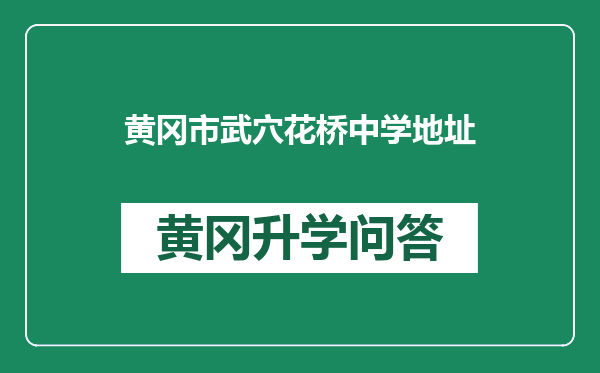 黄冈市武穴花桥中学地址

黄冈升学问答